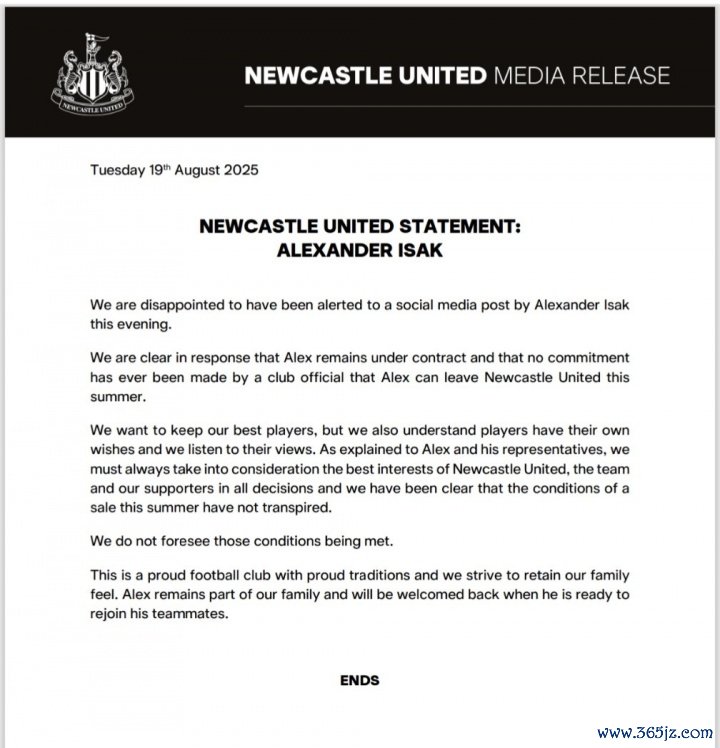 NEWCASTLE UNITED

NEWCASTLE UNITED MEDIA RELEASE

Tuesday 19th August 2025

NEWCASTLE UNITED STATEMENT:
ALEXANDER ISAK

We are disappointed to have been alerted to a social media post by Alexander Isak this evening.

We are clear in response that Alex remains under contract and that no commitment has ever been made by a club official that Alex can leave Newcastle United this summer.

We want to keep our best players, but we also understand players have their own wishes and we listen to their views. As explained to Alex and his representatives, we must always take into consideration the best interests of Newcastle United, the team and our supporters in all decisions and we have been clear that the conditions of a sale this summer have not transpired.

We do not foresee those conditions being met.

This is a proud football club with proud traditions and we strive to retain our family feel. Alex remains part of our family and will be welcomed back when he is ready to rejoin his teammates.

ENDS

www.365jz.com